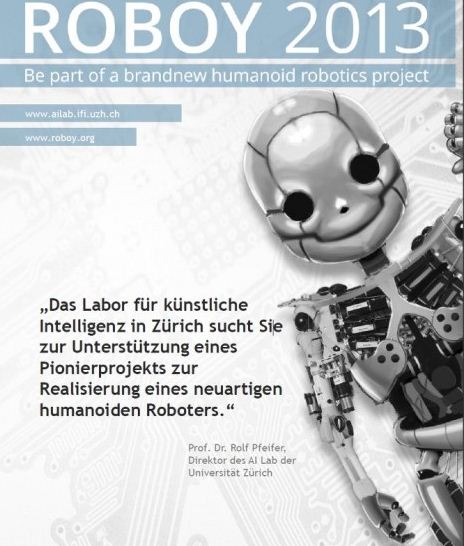 ROBOY 2013

Be part of a brandnew humanoid robotics project

www.ailab.ifi.uzh.ch

www.roboy.org

„Das Labor für künstliche Intelligenz in Zürich sucht Sie zur Unterstützung eines Pionierprojekts zur Realisierung eines neuartigen humanoiden Roboters.“

Prof. Dr. Rolf Pfeifer,
Direktor des AI Lab der
Universität Zürich